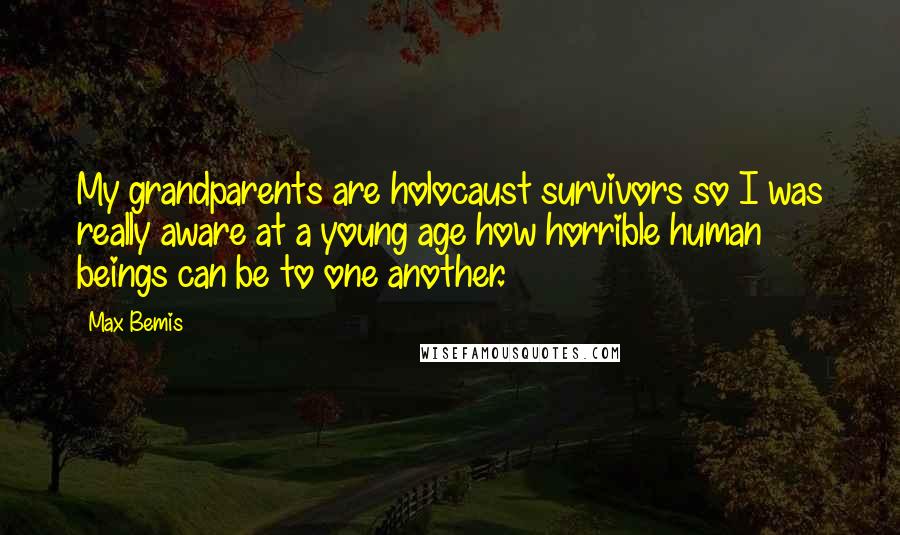 My grandparents are holocaust survivors so I was really aware at a young age how horrible human beings can be to one another.

Max Bemis

WISEFAMOUSQUOTES.COM